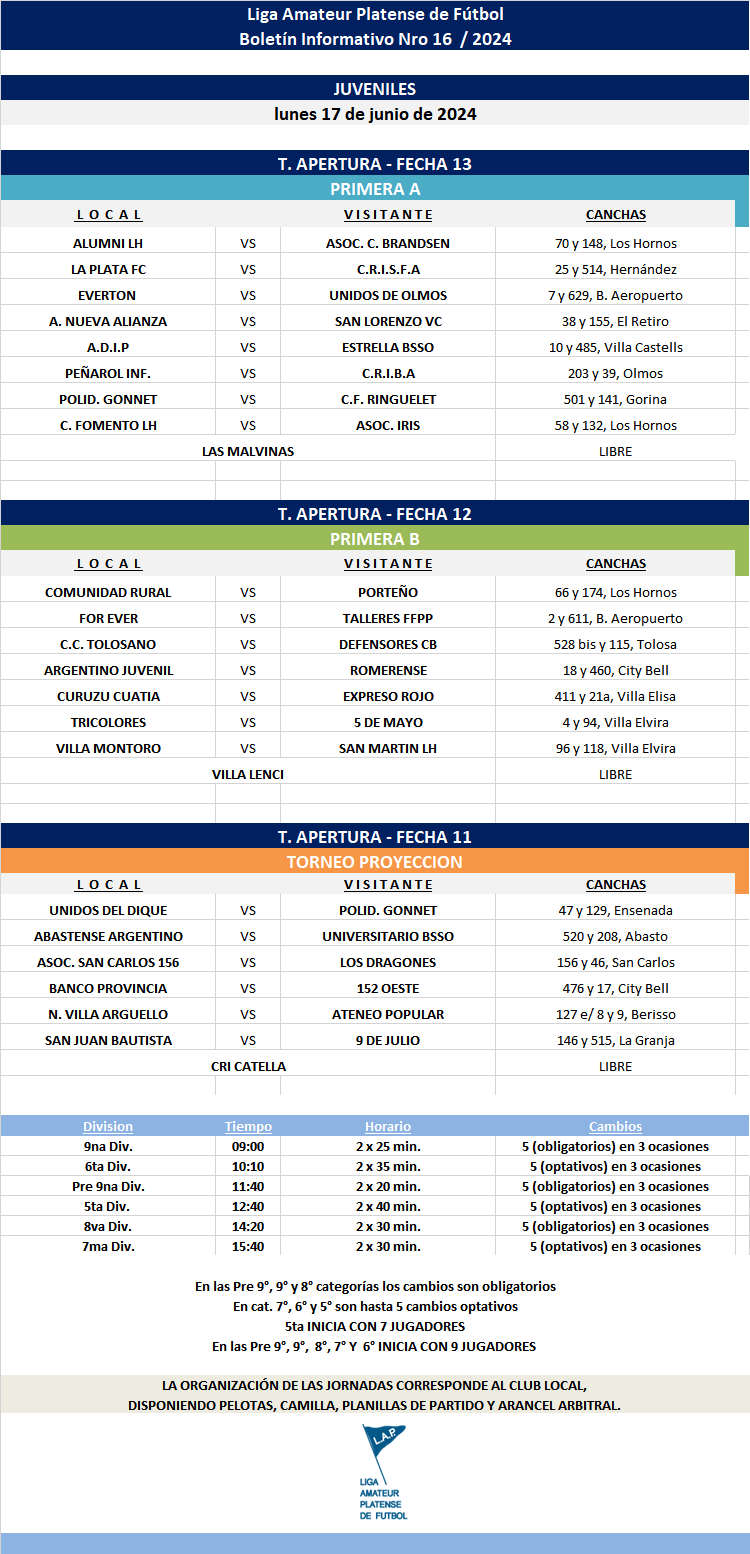 Liga Amateur Platense de Fútbol
Boletín Informativo Nro 16 / 2024

JUVENILES
lunes 17 de junio de 2024

T. APERTURA - FECHA 13
PRIMERA A

| L O C A L | | V I S I T A N T E | CANCHAS |
|---|---|---|---|
| ALUMNI LH | VS | ASOC. C. BRANDSEN | 70 y 148, Los Hornos |
| LA PLATA FC | VS | C.R.I.S.F.A | 25 y 514, Hernández |
| EVERTON | VS | UNIDOS DE OLMOS | 7 y 629, B. Aeropuerto |
| A. NUEVA ALIANZA | VS | SAN LORENZO VC | 38 y 155, El Retiro |
| A.D.I.P | VS | ESTRELLA BSSO | 10 y 485, Villa Castells |
| PEÑAROL INF. | VS | C.R.I.B.A | 203 y 39, Olmos |
| POLID. GONNET | VS | C.F. RINGUELET | 501 y 141, Gorina |
| C. FOMENTO LH | VS | ASOC. IRIS | 58 y 132, Los Hornos |
| LAS MALVINAS | | | LIBRE |

T. APERTURA - FECHA 12
PRIMERA B

| L O C A L | | V I S I T A N T E | CANCHAS |
|---|---|---|---|
| COMUNIDAD RURAL | VS | PORTEÑO | 66 y 174, Los Hornos |
| FOR EVER | VS | TALLERES FFPP | 2 y 611, B. Aeropuerto |
| C.C. TOLOSANO | VS | DEFENSORES CB | 528 bis y 115, Tolosa |
| ARGENTINO JUVENIL | VS | ROMERENSE | 18 y 460, City Bell |
| CURUZU CUATIA | VS | EXPRESO ROJO | 411 y 21a, Villa Elisa |
| TRICOLORES | VS | 5 DE MAYO | 4 y 94, Villa Elvira |
| VILLA MONTORO | VS | SAN MARTIN LH | 96 y 118, Villa Elvira |
| VILLA LENCI | | | LIBRE |

T. APERTURA - FECHA 11
TORNEO PROYECCION

| L O C A L | | V I S I T A N T E | CANCHAS |
|---|---|---|---|
| UNIDOS DEL DIQUE | VS | POLID. GONNET | 47 y 129, Ensenada |
| ABASTENSE ARGENTINO | VS | UNIVERSITARIO BSSO | 520 y 208, Abasto |
| ASOC. SAN CARLOS 156 | VS | LOS DRAGONES | 156 y 46, San Carlos |
| BANCO PROVINCIA | VS | 152 OESTE | 476 y 17, City Bell |
| N. VILLA ARGUELLO | VS | ATENEO POPULAR | 127 e/ 8 y 9, Berisso |
| SAN JUAN BAUTISTA | VS | 9 DE JULIO | 146 y 515, La Granja |
| CRI CATELLA | | | LIBRE |

| Division | Tiempo | Horario | Cambios |
|---|---|---|---|
| 9na Div. | 09:00 | 2 x 25 min. | 5 (obligatorios) en 3 ocasiones |
| 6ta Div. | 10:10 | 2 x 35 min. | 5 (optativos) en 3 ocasiones |
| Pre 9na Div. | 11:40 | 2 x 20 min. | 5 (obligatorios) en 3 ocasiones |
| 5ta Div. | 12:40 | 2 x 40 min. | 5 (optativos) en 3 ocasiones |
| 8va Div. | 14:20 | 2 x 30 min. | 5 (obligatorios) en 3 ocasiones |
| 7ma Div. | 15:40 | 2 x 30 min. | 5 (optativos) en 3 ocasiones |

En las Pre 9°, 9° y 8° categorías los cambios son obligatorios
En cat. 7°, 6° y 5° son hasta 5 cambios optativos
5ta INICIA CON 7 JUGADORES
En las Pre 9°, 9°, 8°, 7° Y 6° INICIA CON 9 JUGADORES

LA ORGANIZACIÓN DE LAS JORNADAS CORRESPONDE AL CLUB LOCAL,
DISPONIENDO PELOTAS, CAMILLA, PLANILLAS DE PARTIDO Y ARANCEL ARBITRAL.

L.A.P.
LIGA AMATEUR PLATENSE DE FUTBOL